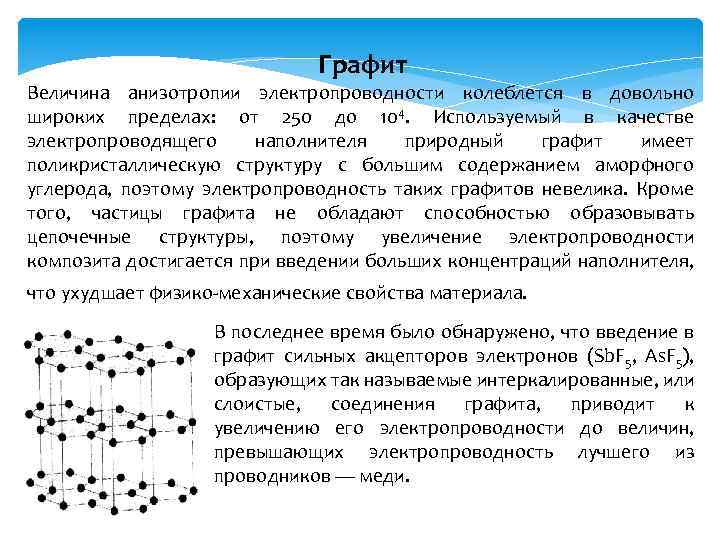 Графит

Величина анизотропии электропроводности колеблется в довольно широких пределах: от 250 до $10^4$. Используемый в качестве электропроводящего наполнителя природный графит имеет поликристаллическую структуру с большим содержанием аморфного углерода, поэтому электропроводность таких графитов невелика. Кроме того, частицы графита не обладают способностью образовывать цепочечные структуры, поэтому увеличение электропроводности композита достигается при введении больших концентраций наполнителя, что ухудшает физико-механические свойства материала.

В последнее время было обнаружено, что введение в графит сильных акцепторов электронов ($SbF_5$, $AsF_5$), образующих так называемые интеркалированные, или слоистые, соединения графита, приводит к увеличению его электропроводности до величин, превышающих электропроводность лучшего из проводников — меди.